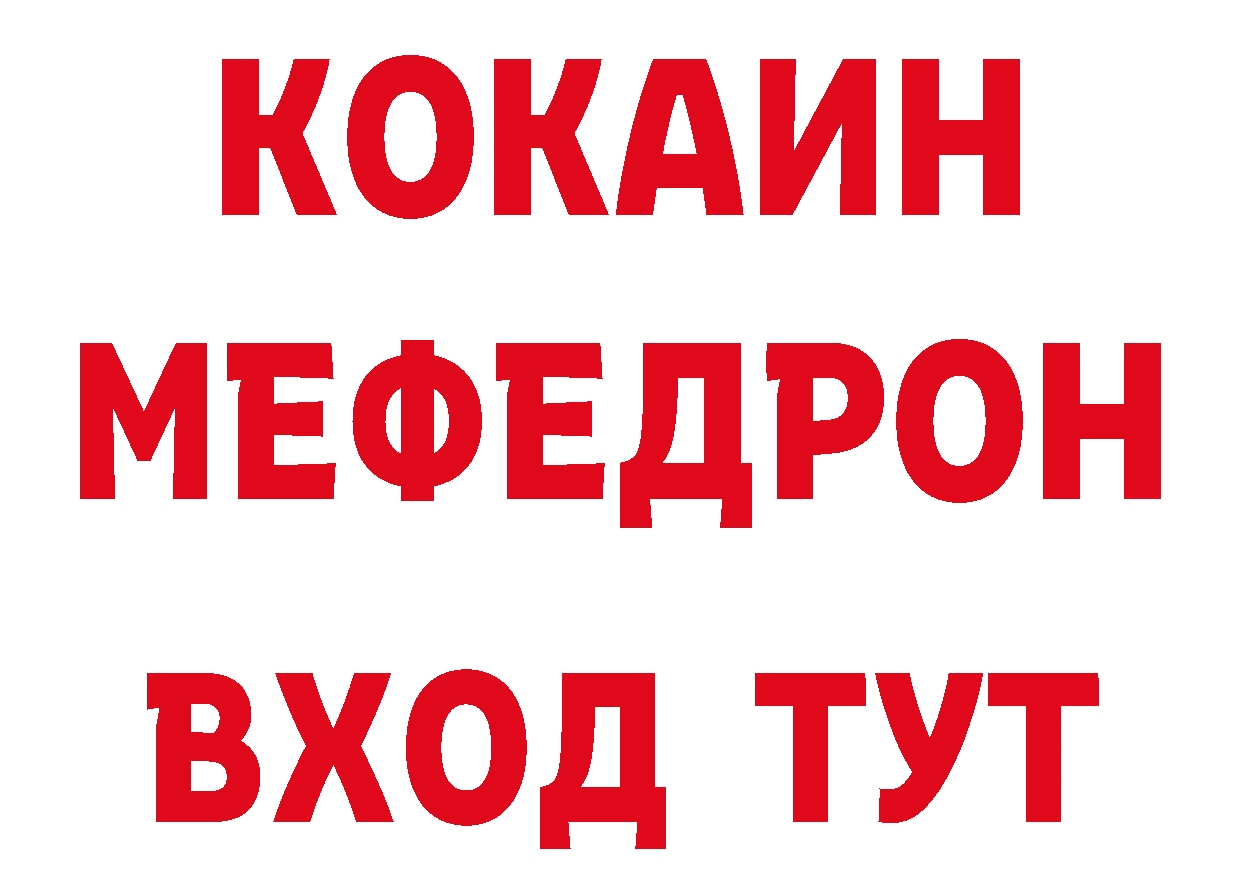 КОКАИН
МЕФЕДРОН
ВХОД ТУТ